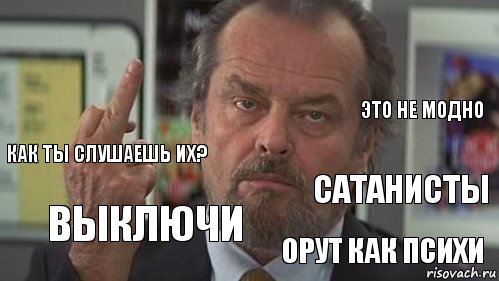 ЭТО НЕ МОДНО

КАК ТЫ СЛУШАЕШЬ ИХ?

САТАНИСТЫ

ВЫКЛЮЧИ

ОРУТ КАК ПСИХИ

risovach.ru